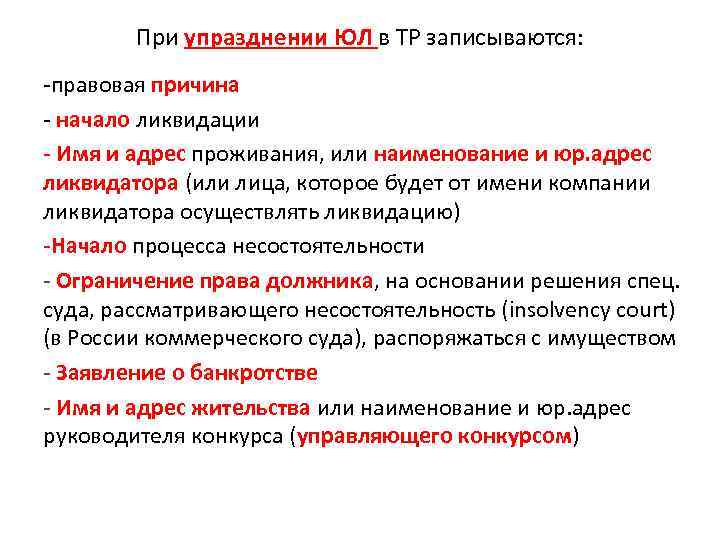 При упразднении ЮЛ в ТР записываются:

-правовая причина

- начало ликвидации

- Имя и адрес проживания, или наименование и юр.адрес ликвидатора (или лица, которое будет от имени компании ликвидатора осуществлять ликвидацию)

-Начало процесса несостоятельности

- Ограничение права должника, на основании решения спец. суда, рассматривающего несостоятельность (insolvency court) (в России коммерческого суда), распоряжаться с имуществом

- Заявление о банкротстве

- Имя и адрес жительства или наименование и юр.адрес руководителя конкурса (управляющего конкурсом)